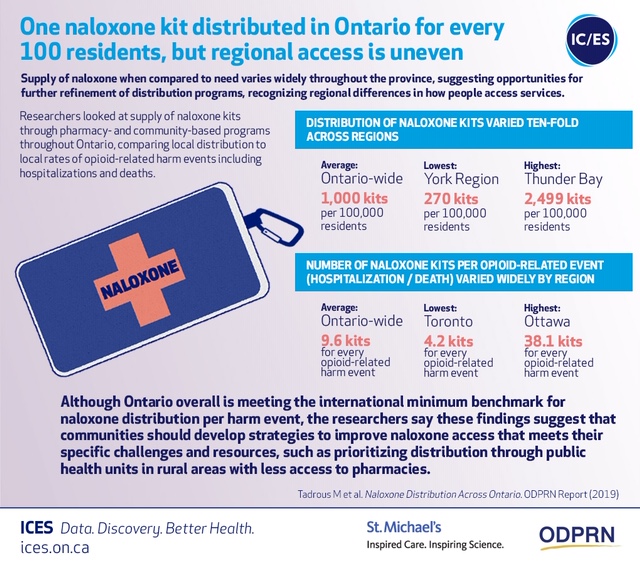 One naloxone kit distributed in Ontario for every 100 residents, but regional access is uneven

IC/ES

Supply of naloxone when compared to need varies widely throughout the province, suggesting opportunities for further refinement of distribution programs, recognizing regional differences in how people access services.

Researchers looked at supply of naloxone kits through pharmacy- and community-based programs throughout Ontario, comparing local distribution to local rates of opioid-related harm events including hospitalizations and deaths.

NALOXONE

DISTRIBUTION OF NALOXONE KITS VARIED TEN-FOLD ACROSS REGIONS

Average: Ontario-wide 1,000 kits per 100,000 residents

Lowest: York Region 270 kits per 100,000 residents

Highest: Thunder Bay 2,499 kits per 100,000 residents

NUMBER OF NALOXONE KITS PER OPIOID-RELATED EVENT (HOSPITALIZATION / DEATH) VARIED WIDELY BY REGION

Average: Ontario-wide 9.6 kits for every opioid-related harm event

Lowest: Toronto 4.2 kits for every opioid-related harm event

Highest: Ottawa 38.1 kits for every opioid-related harm event

Although Ontario overall is meeting the international minimum benchmark for naloxone distribution per harm event, the researchers say these findings suggest that communities should develop strategies to improve naloxone access that meets their specific challenges and resources, such as prioritizing distribution through public health units in rural areas with less access to pharmacies.

Tadrous M et al. Naloxone Distribution Across Ontario. ODPRN Report (2019)

ICES Data. Discovery. Better Health.
ices.on.ca

St. Michael's
Inspired Care. Inspiring Science.

ODPRN